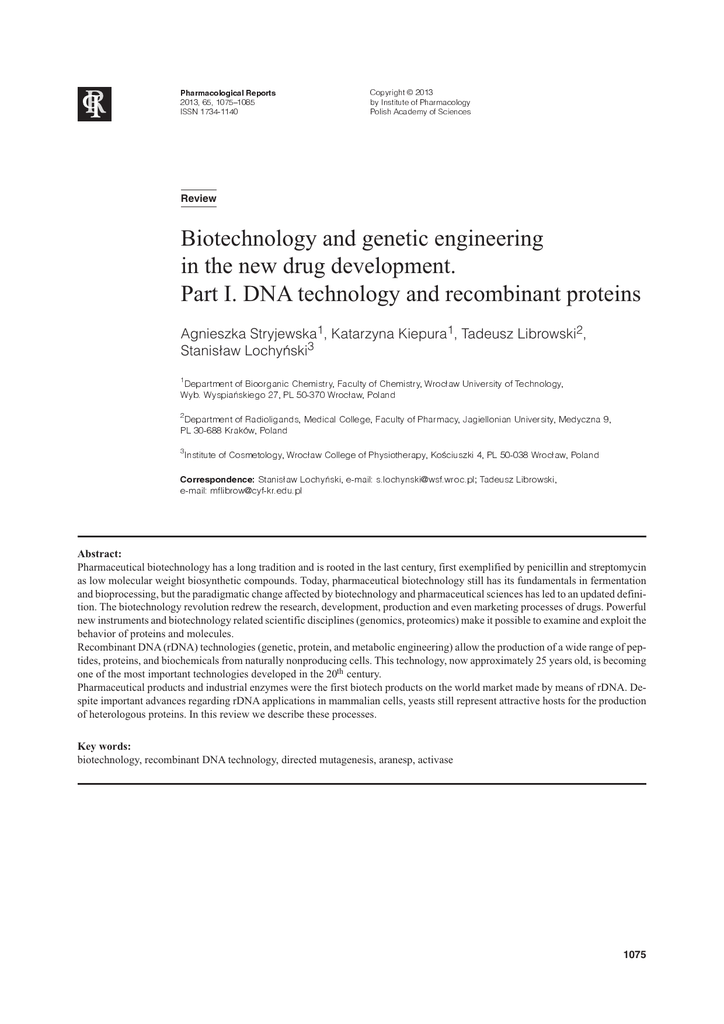 Pharmacological Reports
2013, 65, 1075–1085
ISSN 1734-1140

Copyright © 2013
by Institute of Pharmacology
Polish Academy of Sciences

Review

Biotechnology and genetic engineering in the new drug development. Part I. DNA technology and recombinant proteins

Agnieszka Stryjewska$^1$, Katarzyna Kiepura$^1$, Tadeusz Librowski$^2$, Stanisław Lochyński$^3$

$^1$Department of Bioorganic Chemistry, Faculty of Chemistry, Wrocław University of Technology, Wyb. Wyspiańskiego 27, PL 50-370 Wrocław, Poland

$^2$Department of Radioligands, Medical College, Faculty of Pharmacy, Jagiellonian University, Medyczna 9, PL 30-688 Kraków, Poland

$^3$Institute of Cosmetology, Wrocław College of Physiotherapy, Kościuszki 4, PL 50-038 Wrocław, Poland

Correspondence: Stanisław Lochyński, e-mail: s.lochynski@wsf.wroc.pl; Tadeusz Librowski, e-mail: mflibrow@cyf-kr.edu.pl

Abstract:
Pharmaceutical biotechnology has a long tradition and is rooted in the last century, first exemplified by penicillin and streptomycin as low molecular weight biosynthetic compounds. Today, pharmaceutical biotechnology still has its fundamentals in fermentation and bioprocessing, but the paradigmatic change affected by biotechnology and pharmaceutical sciences has led to an updated definition. The biotechnology revolution redrew the research, development, production and even marketing processes of drugs. Powerful new instruments and biotechnology related scientific disciplines (genomics, proteomics) make it possible to examine and exploit the behavior of proteins and molecules.
Recombinant DNA (rDNA) technologies (genetic, protein, and metabolic engineering) allow the production of a wide range of peptides, proteins, and biochemicals from naturally nonproducing cells. This technology, now approximately 25 years old, is becoming one of the most important technologies developed in the 20$^{th}$ century.
Pharmaceutical products and industrial enzymes were the first biotech products on the world market made by means of rDNA. Despite important advances regarding rDNA applications in mammalian cells, yeasts still represent attractive hosts for the production of heterologous proteins. In this review we describe these processes.

Key words:
biotechnology, recombinant DNA technology, directed mutagenesis, aranesp, activase

1075